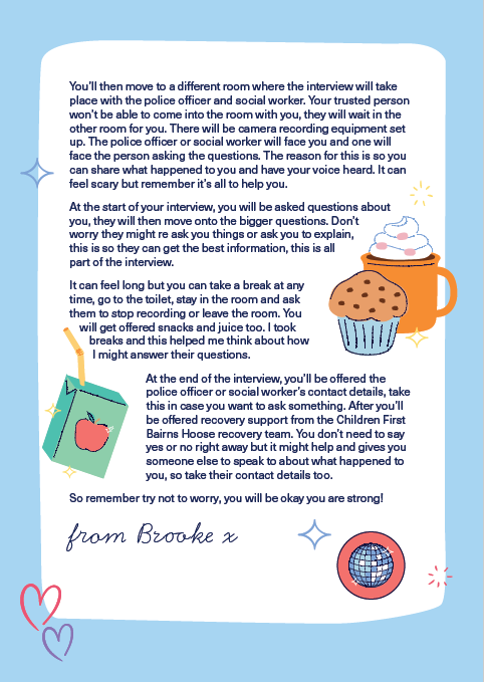 You'll then move to a different room where the interview will take place with the police officer and social worker. Your trusted person won't be able to come into the room with you, they will wait in the other room for you. There will be camera recording equipment set up. The police officer or social worker will face you and one will face the person asking the questions. The reason for this is so you can share what happened to you and have your voice heard. It can feel scary but remember it's all to help you.

At the start of your interview, you will be asked questions about you, they will then move onto the bigger questions. Don't worry they might re ask you things or ask you to explain, this is so they can get the best information, this is all part of the interview.

It can feel long but you can take a break at any time, go to the toilet, stay in the room and ask them to stop recording or leave the room. You will get offered snacks and juice too. I took breaks and this helped me think about how I might answer their questions.

At the end of the interview, you'll be offered the police officer or social worker's contact details, take this in case you want to ask something. After you'll be offered recovery support from the Children First Bairns Hoose recovery team. You don't need to say yes or no right away but it might help and gives you someone else to speak to about what happened to you, so take their contact details too.

So remember try not to worry, you will be okay you are strong!

from Brooke x